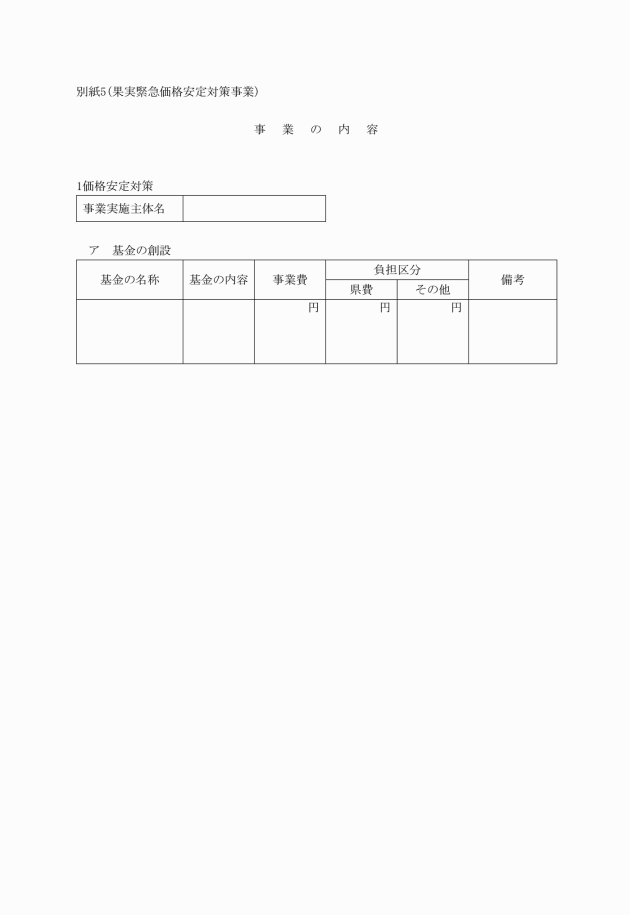 別紙5(果実緊急価格安定対策事業)

事　業　の　内　容

1価格安定対策

| 事業実施主体名 | |
|---|---|

ア　基金の創設

| 基金の名称 | 基金の内容 | 事業費 | 負担区分 | | 備考 |
|---|---|---|---|---|---|
| | | | 県費 | その他 | |
| | | 円 | 円 | 円 | |